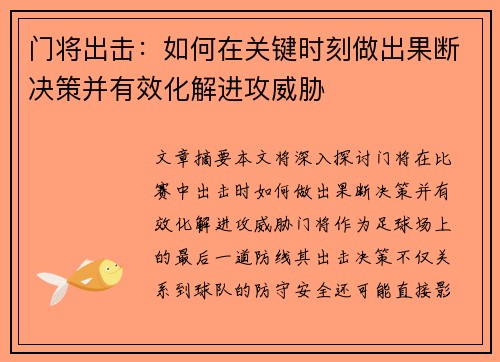 门将出击：如何在关键时刻做出果断决策并有效化解进攻威胁

文章摘要本文将深入探讨门将在比赛中出击时如何做出果断决策并有效化解进攻威胁门将作为足球场上的最后一道防线其出击决策不仅关系到球队的防守安全还可能直接影